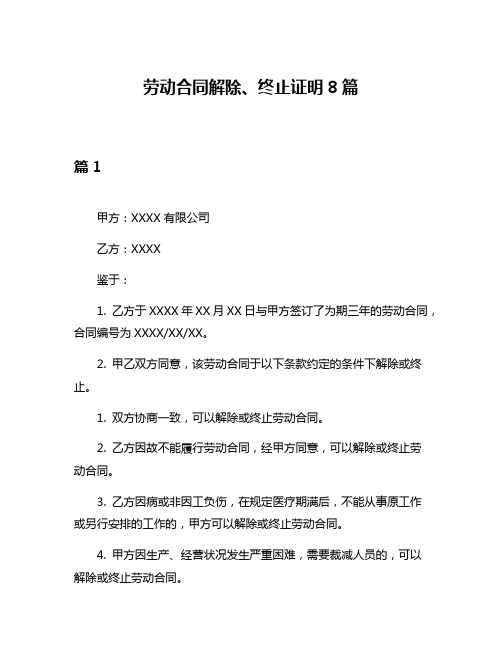 劳动合同解除、终止证明 8 篇

篇 1

甲方：XXXX 有限公司

乙方：XXXX

鉴于：

1. 乙方于 XXXX 年 XX 月 XX 日与甲方签订了为期三年的劳动合同，合同编号为 XXXX/XX/XX。

2. 甲乙双方同意，该劳动合同于以下条款约定的条件下解除或终止。

1. 双方协商一致，可以解除或终止劳动合同。

2. 乙方因故不能履行劳动合同，经甲方同意，可以解除或终止劳动合同。

3. 乙方因病或非因工负伤，在规定医疗期满后，不能从事原工作或另行安排的工作的，甲方可以解除或终止劳动合同。

4. 甲方因生产、经营状况发生严重困难，需要裁减人员的，可以解除或终止劳动合同。